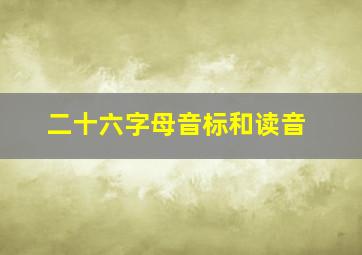 二十六字母音标和读音